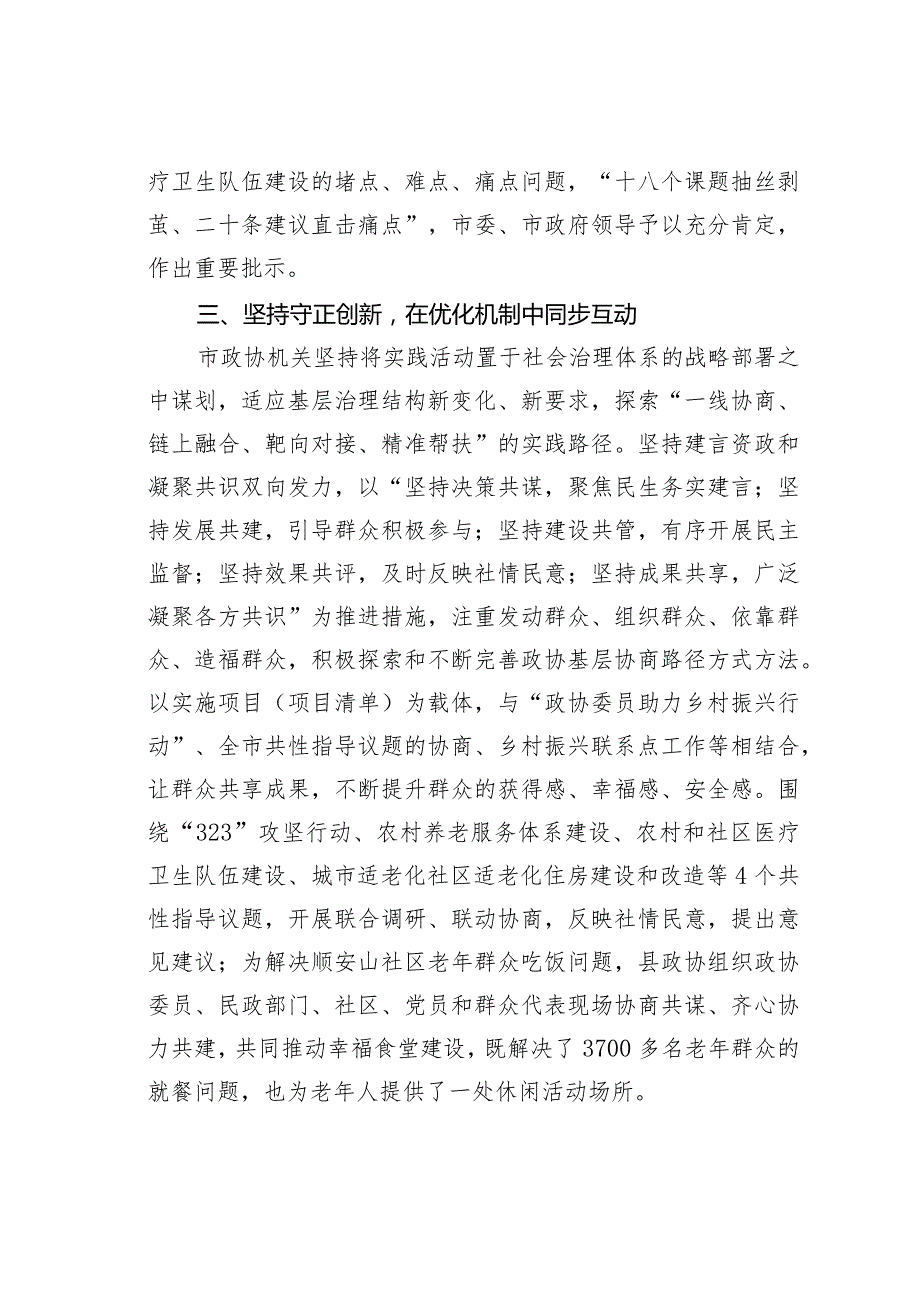 疗卫生队伍建设的堵点、难点、痛点问题，“十八个课题抽丝剥茧、二十条建议直击痛点”，市委、市政府领导予以充分肯定，作出重要批示。

三、坚持守正创新，在优化机制中同步互动

市政协机关坚持将实践活动置于社会治理体系的战略部署之中谋划，适应基层治理结构新变化、新要求，探索“一线协商、链上融合、靶向对接、精准帮扶”的实践路径。坚持建言资政和凝聚共识双向发力，以“坚持决策共谋，聚焦民生务实建言；坚持发展共建，引导群众积极参与；坚持建设共管，有序开展民主监督；坚持效果共评，及时反映社情民意；坚持成果共享，广泛凝聚各方共识”为推进措施，注重发动群众、组织群众、依靠群众、造福群众，积极探索和不断完善政协基层协商路径方式方法。以实施项目（项目清单）为载体，与“政协委员助力乡村振兴行动”、全市共性指导议题的协商、乡村振兴联系点工作等相结合，让群众共享成果，不断提升群众的获得感、幸福感、安全感。围绕“323”攻坚行动、农村养老服务体系建设、农村和社区医疗卫生队伍建设、城市适老化社区适老化住房建设和改造等4个共性指导议题，开展联合调研、联动协商，反映社情民意，提出意见建议；为解决顺安山社区老年群众吃饭问题，县政协组织政协委员、民政部门、社区、党员和群众代表现场协商共谋、齐心协力共建，共同推动幸福食堂建设，既解决了3700多名老年群众的就餐问题，也为老年人提供了一处休闲活动场所。